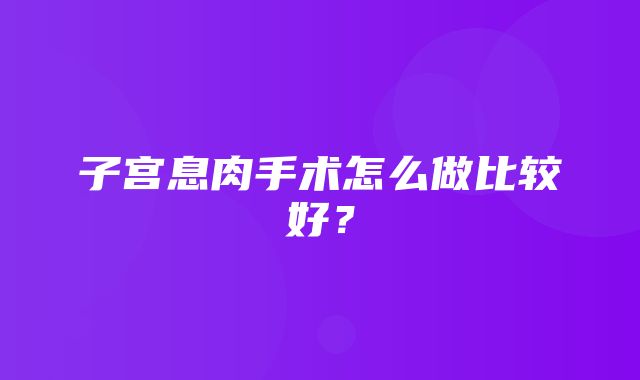 子宫息肉手术怎么做比较好？